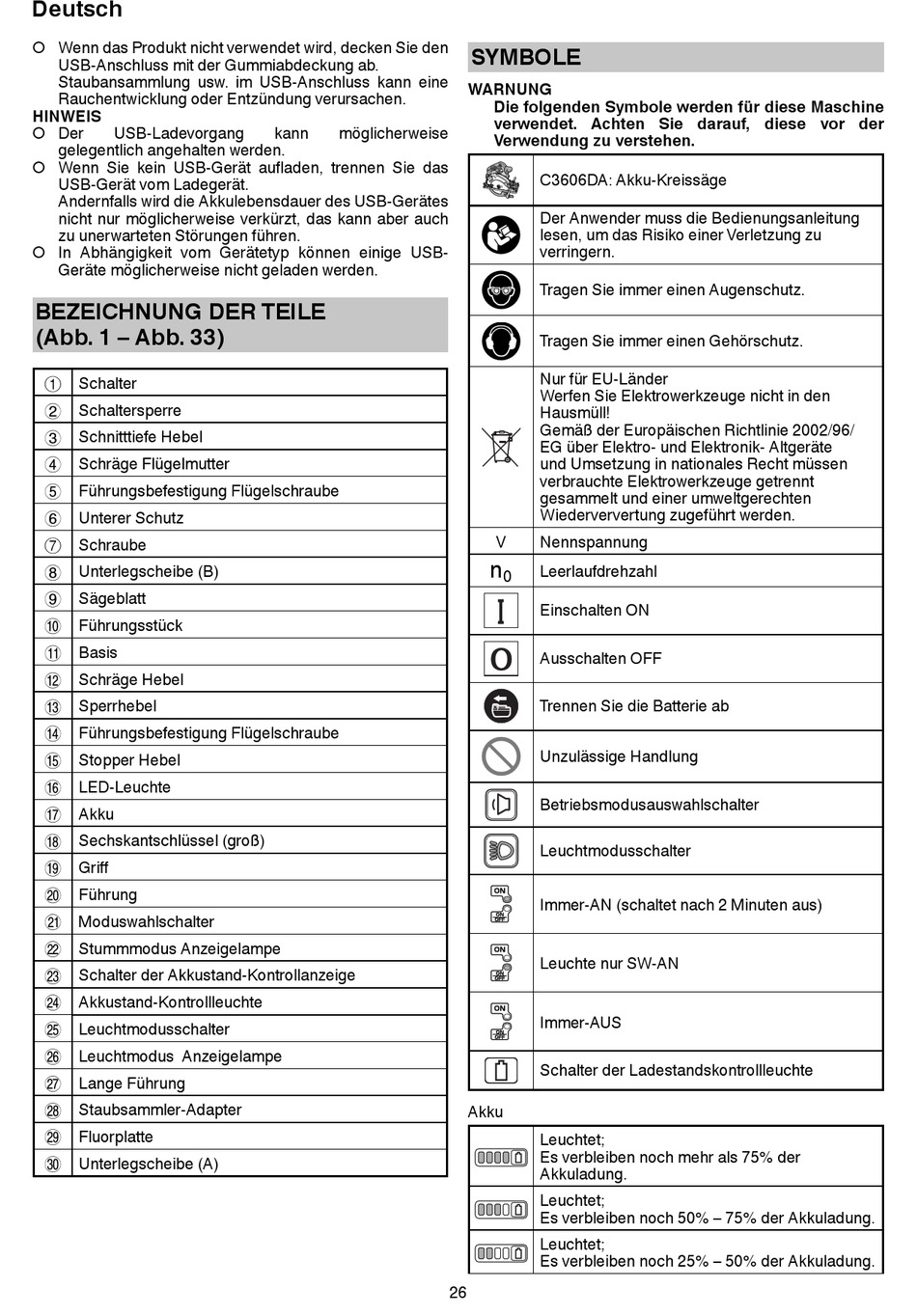 Deutsch

○ Wenn das Produkt nicht verwendet wird, decken Sie den USB-Anschluss mit der Gummiabdeckung ab. Staubansammlung usw. im USB-Anschluss kann eine Rauchentwicklung oder Entzündung verursachen.

HINWEIS
○ Der USB-Ladevorgang kann möglicherweise gelegentlich angehalten werden.
○ Wenn Sie kein USB-Gerät aufladen, trennen Sie das USB-Gerät vom Ladegerät.
Andernfalls wird die Akkulebensdauer des USB-Gerätes nicht nur möglicherweise verkürzt, das kann aber auch zu unerwarteten Störungen führen.
○ In Abhängigkeit vom Gerätetyp können einige USB-Geräte möglicherweise nicht geladen werden.

BEZEICHNUNG DER TEILE (Abb. 1 – Abb. 33)

| | |
|---|---|
| ① | Schalter |
| ② | Schaltersperre |
| ③ | Schnitttiefe Hebel |
| ④ | Schräge Flügelmutter |
| ⑤ | Führungsbefestigung Flügelschraube |
| ⑥ | Unterer Schutz |
| ⑦ | Schraube |
| ⑧ | Unterlegscheibe (B) |
| ⑨ | Sägeblatt |
| ⑩ | Führungsstück |
| ⑪ | Basis |
| ⑫ | Schräge Hebel |
| ⑬ | Sperrhebel |
| ⑭ | Führungsbefestigung Flügelschraube |
| ⑮ | Stopper Hebel |
| ⑯ | LED-Leuchte |
| ⑰ | Akku |
| ⑱ | Sechskantschlüssel (groß) |
| ⑲ | Griff |
| ⑳ | Führung |
| ㉑ | Moduswahlschalter |
| ㉒ | Stummmodus Anzeigelampe |
| ㉓ | Schalter der Akkustand-Kontrollanzeige |
| ㉔ | Akkustand-Kontrollleuchte |
| ㉕ | Leuchtmodusschalter |
| ㉖ | Leuchtmodus Anzeigelampe |
| ㉗ | Lange Führung |
| ㉘ | Staubsammler-Adapter |
| ㉙ | Fluorplatte |
| ㉚ | Unterlegscheibe (A) |

SYMBOLE

WARNUNG
Die folgenden Symbole werden für diese Maschine verwendet. Achten Sie darauf, diese vor der Verwendung zu verstehen.

| | |
|---|---|
| | C3606DA: Akku-Kreissäge |
| | Der Anwender muss die Bedienungsanleitung lesen, um das Risiko einer Verletzung zu verringern. |
| | Tragen Sie immer einen Augenschutz. |
| | Tragen Sie immer einen Gehörschutz. |
| | Nur für EU-Länder Werfen Sie Elektrowerkzeuge nicht in den Hausmüll! Gemäß der Europäischen Richtlinie 2002/96/EG über Elektro- und Elektronik- Altgeräte und Umsetzung in nationales Recht müssen verbrauchte Elektrowerkzeuge getrennt gesammelt und einer umweltgerechten Wiederververtung zugeführt werden. |
| V | Nennspannung |
| $n_0$ | Leerlaufdrehzahl |
| I | Einschalten ON |
| O | Ausschalten OFF |
| | Trennen Sie die Batterie ab |
| | Unzulässige Handlung |
| | Betriebsmodusauswahlschalter |
| | Leuchtmodusschalter |
| ON OFF | Immer-AN (schaltet nach 2 Minuten aus) |
| ON OFF | Leuchte nur SW-AN |
| ON OFF | Immer-AUS |
| | Schalter der Ladestandskontrollleuchte |

Akku

| | |
|---|---|
| | Leuchtet; Es verbleiben noch mehr als 75% der Akkuladung. |
| | Leuchtet; Es verbleiben noch 50% – 75% der Akkuladung. |
| | Leuchtet; Es verbleiben noch 25% – 50% der Akkuladung. |

26